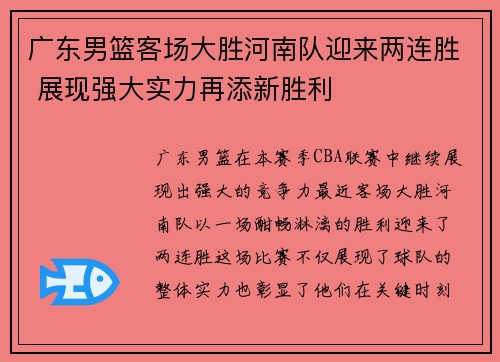 广东男篮客场大胜河南队迎来两连胜 展现强大实力再添新胜利

广东男篮在本赛季CBA联赛中继续展现出强大的竞争力最近客场大胜河南队以一场酣畅淋漓的胜利迎来了两连胜这场比赛不仅展现了球队的整体实力也彰显了他们在关键时刻